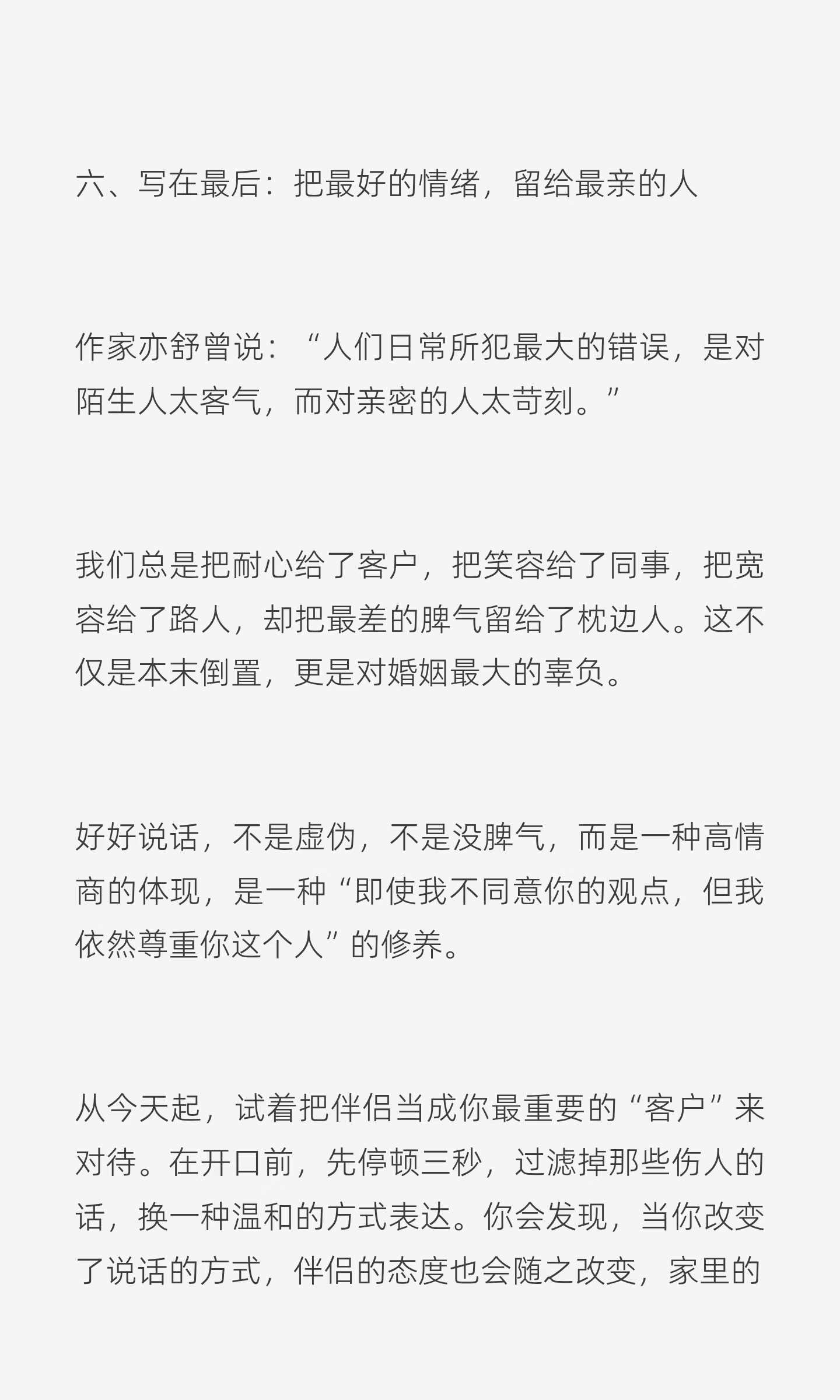 六、写在最后：把最好的情绪，留给最亲的人

作家亦舒曾说：“人们日常所犯最大的错误，是对陌生人太客气，而对亲密的人太苛刻。”

我们总是把耐心给了客户，把笑容给了同事，把宽容给了路人，却把最差的脾气留给了枕边人。这不仅是本末倒置，更是对婚姻最大的辜负。

好好说话，不是虚伪，不是没脾气，而是一种高情商的体现，是一种“即使我不同意你的观点，但我依然尊重你这个人”的修养。

从今天起，试着把伴侣当成你最重要的“客户”来对待。在开口前，先停顿三秒，过滤掉那些伤人的话，换一种温和的方式表达。你会发现，当你改变了说话的方式，伴侣的态度也会随之改变，家里的